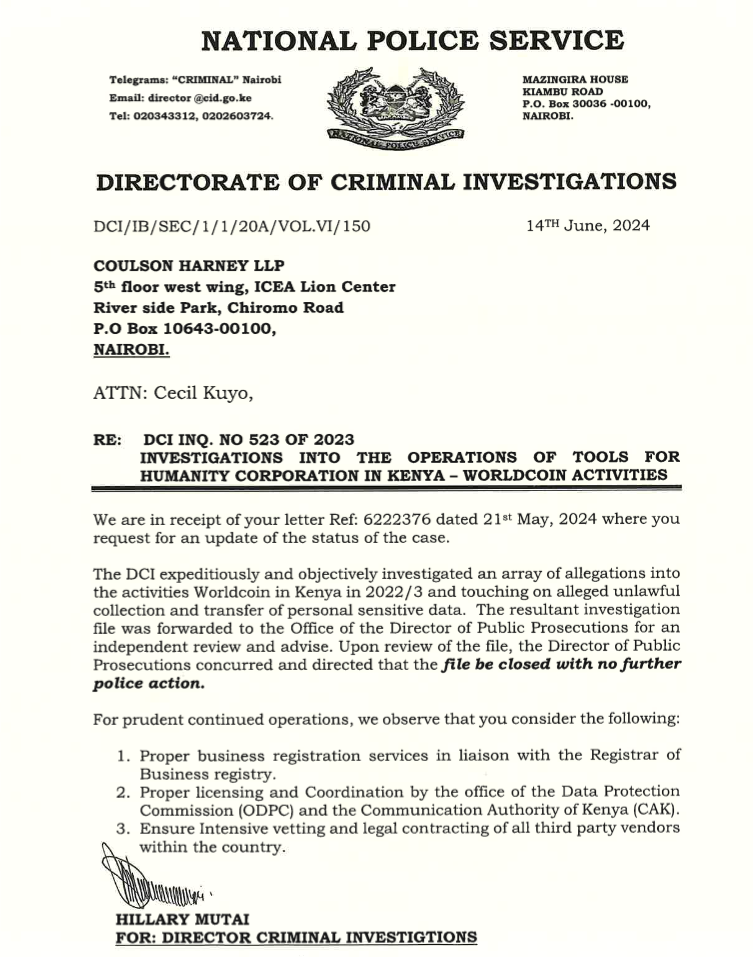 NATIONAL POLICE SERVICE

Telegrams: "CRIMINAL" Nairobi
Email: director @cid.go.ke
Tel: 020343312, 0202603724.

NATIONAL POLICE SERVICE

MAZINGIRA HOUSE
KIAMBU ROAD
P.O. Box 30036 -00100,
NAIROBI.

DIRECTORATE OF CRIMINAL INVESTIGATIONS

DCI/IB/SEC/1/1/20A/VOL.VI/150

14$^{TH}$ June, 2024

COULSON HARNEY LLP
5$^{th}$ floor west wing, ICEA Lion Center
River side Park, Chiromo Road
P.O Box 10643-00100,
NAIROBI.

ATTN: Cecil Kuyo,

RE: DCI INQ. NO 523 OF 2023
INVESTIGATIONS INTO THE OPERATIONS OF TOOLS FOR HUMANITY CORPORATION IN KENYA – WORLDCOIN ACTIVITIES

We are in receipt of your letter Ref: 6222376 dated 21$^{st}$ May, 2024 where you request for an update of the status of the case.

The DCI expeditiously and objectively investigated an array of allegations into the activities Worldcoin in Kenya in 2022/3 and touching on alleged unlawful collection and transfer of personal sensitive data. The resultant investigation file was forwarded to the Office of the Director of Public Prosecutions for an independent review and advise. Upon review of the file, the Director of Public Prosecutions concurred and directed that the file be closed with no further police action.

For prudent continued operations, we observe that you consider the following:

1. Proper business registration services in liaison with the Registrar of Business registry.
2. Proper licensing and Coordination by the office of the Data Protection Commission (ODPC) and the Communication Authority of Kenya (CAK).
3. Ensure Intensive vetting and legal contracting of all third party vendors within the country.

HILLARY MUTAI
FOR: DIRECTOR CRIMINAL INVESTIGTIONS